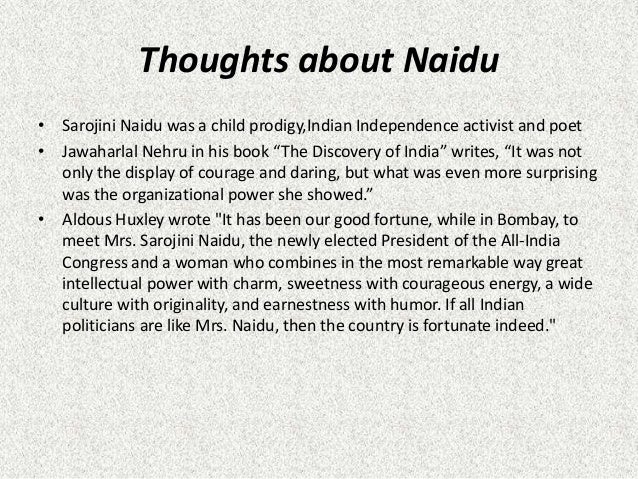 Thoughts about Naidu

• Sarojini Naidu was a child prodigy,Indian Independence activist and poet
• Jawaharlal Nehru in his book "The Discovery of India" writes, "It was not only the display of courage and daring, but what was even more surprising was the organizational power she showed."
• Aldous Huxley wrote "It has been our good fortune, while in Bombay, to meet Mrs. Sarojini Naidu, the newly elected President of the All-India Congress and a woman who combines in the most remarkable way great intellectual power with charm, sweetness with courageous energy, a wide culture with originality, and earnestness with humor. If all Indian politicians are like Mrs. Naidu, then the country is fortunate indeed."